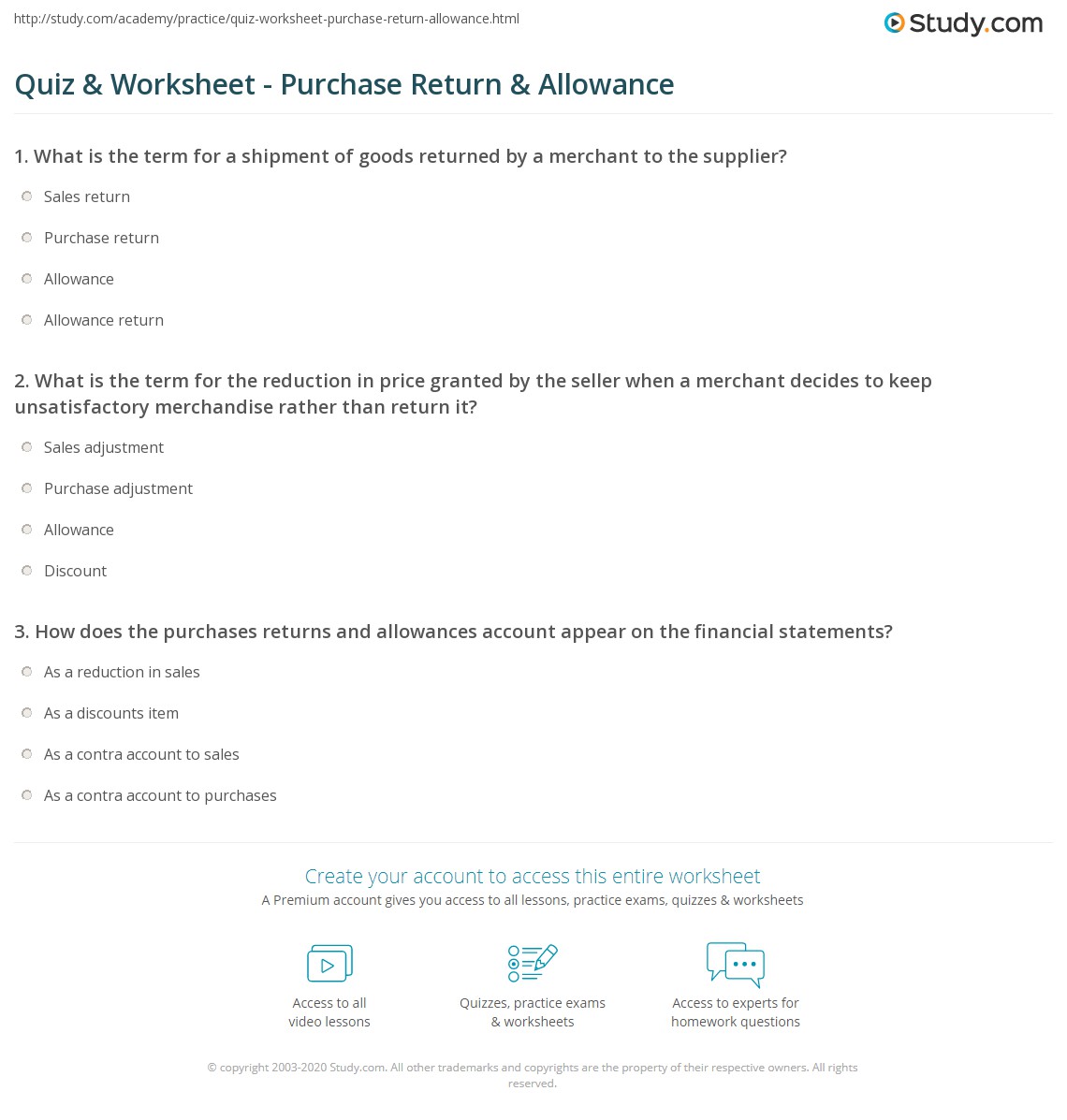 http://study.com/academy/practice/quiz-worksheet-purchase-return-allowance.html

Study.com

Quiz & Worksheet - Purchase Return & Allowance

1. What is the term for a shipment of goods returned by a merchant to the supplier?

Sales return

Purchase return

Allowance

Allowance return

2. What is the term for the reduction in price granted by the seller when a merchant decides to keep unsatisfactory merchandise rather than return it?

Sales adjustment

Purchase adjustment

Allowance

Discount

3. How does the purchases returns and allowances account appear on the financial statements?

As a reduction in sales

As a discounts item

As a contra account to sales

As a contra account to purchases

Create your account to access this entire worksheet

A Premium account gives you access to all lessons, practice exams, quizzes & worksheets

Access to all video lessons

Quizzes, practice exams & worksheets

Access to experts for homework questions

© copyright 2003-2020 Study.com. All other trademarks and copyrights are the property of their respective owners. All rights reserved.